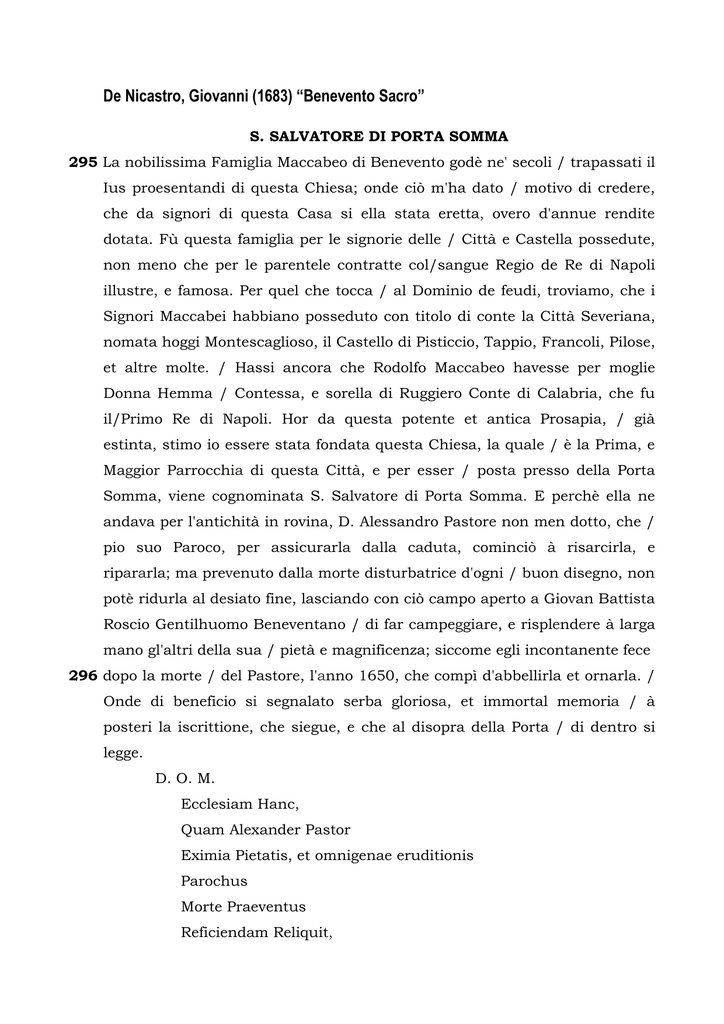 De Nicastro, Giovanni (1683) “Benevento Sacro”

S. SALVATORE DI PORTA SOMMA

295 La nobilissima Famiglia Maccabeo di Benevento godè ne' secoli / trapassati il Ius proesentandi di questa Chiesa; onde ciò m'ha dato / motivo di credere, che da signori di questa Casa si ella stata eretta, overo d'annue rendite dotata. Fù questa famiglia per le signorie delle / Città e Castella possedute, non meno che per le parentele contratte col/sangue Regio de Re di Napoli illustre, e famosa. Per quel che tocca / al Dominio de feudi, troviamo, che i Signori Maccabei habbiano posseduto con titolo di conte la Città Severiana, nomata hoggi Montescaglioso, il Castello di Pisticcio, Tappio, Francoli, Pilose, et altre molte. / Hassi ancora che Rodolfo Maccabeo havesse per moglie Donna Hemma / Contessa, e sorella di Ruggiero Conte di Calabria, che fu il/Primo Re di Napoli. Hor da questa potente et antica Prosapia, / già estinta, stimo io essere stata fondata questa Chiesa, la quale / è la Prima, e Maggior Parrocchia di questa Città, e per esser / posta presso della Porta Somma, viene cognominata S. Salvatore di Porta Somma. E perchè ella ne andava per l'antichità in rovina, D. Alessandro Pastore non men dotto, che / pio suo Paroco, per assicurarla dalla caduta, cominciò à risarcirla, e ripararla; ma prevenuto dalla morte disturbatrice d'ogni / buon disegno, non potè ridurla al desiato fine, lasciando con ciò campo aperto a Giovan Battista Roscio Gentilhuomo Beneventano / di far campeggiare, e risplendere à larga mano gl'altri della sua / pietà e magnificenza; siccome egli incontanente fece

296 dopo la morte / del Pastore, l'anno 1650, che compì d'abbellirla et ornarla. / Onde di beneficio si segnalato serba gloriosa, et immortal memoria / à posteri la iscrittione, che siegue, e che al disopra della Porta / di dentro si legge.

D. O. M.
Ecclesiam Hanc,
Quam Alexander Pastor
Eximia Pietatis, et omnigenae eruditionis
Parochus
Morte Praeventus
Reficiendam Reliquit,